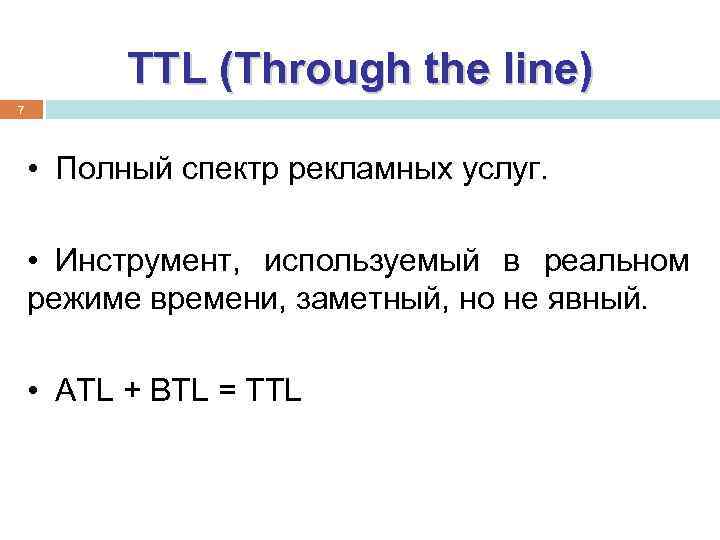 TTL (Through the line)

7

• Полный спектр рекламных услуг.

• Инструмент, используемый в реальном режиме времени, заметный, но не явный.

• ATL + BTL = TTL